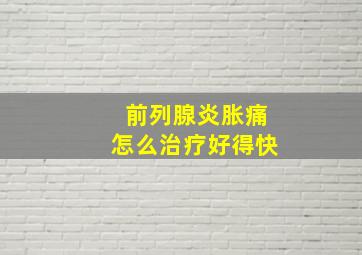 前列腺炎胀痛
怎么治疗好得快